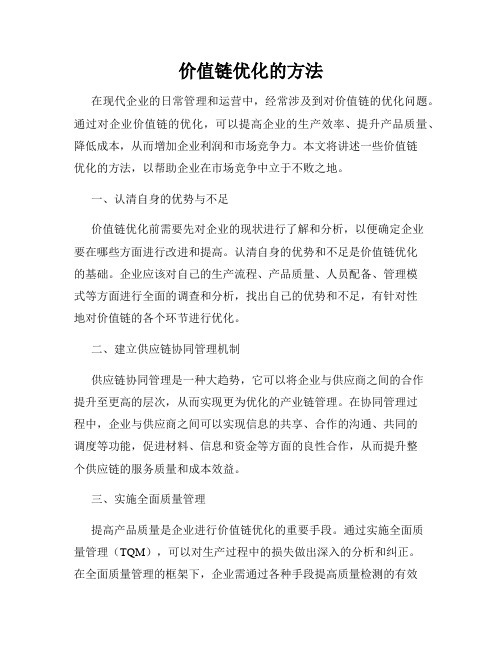 价值链优化的方法

在现代企业的日常管理和运营中，经常涉及到对价值链的优化问题。通过对企业价值链的优化，可以提高企业的生产效率、提升产品质量、降低成本，从而增加企业利润和市场竞争力。本文将讲述一些价值链优化的方法，以帮助企业在市场竞争中立于不败之地。

一、认清自身的优势与不足

价值链优化前需要先对企业的现状进行了解和分析，以便确定企业要在哪些方面进行改进和提高。认清自身的优势和不足是价值链优化的基础。企业应该对自己的生产流程、产品质量、人员配备、管理模式等方面进行全面的调查和分析，找出自己的优势和不足，有针对性地对价值链的各个环节进行优化。

二、建立供应链协同管理机制

供应链协同管理是一种大趋势，它可以将企业与供应商之间的合作提升至更高的层次，从而实现更为优化的产业链管理。在协同管理过程中，企业与供应商之间可以实现信息的共享、合作的沟通、共同的调度等功能，促进材料、信息和资金等方面的良性合作，从而提升整个供应链的服务质量和成本效益。

三、实施全面质量管理

提高产品质量是企业进行价值链优化的重要手段。通过实施全面质量管理（TQM），可以对生产过程中的损失做出深入的分析和纠正。在全面质量管理的框架下，企业需通过各种手段提高质量检测的有效